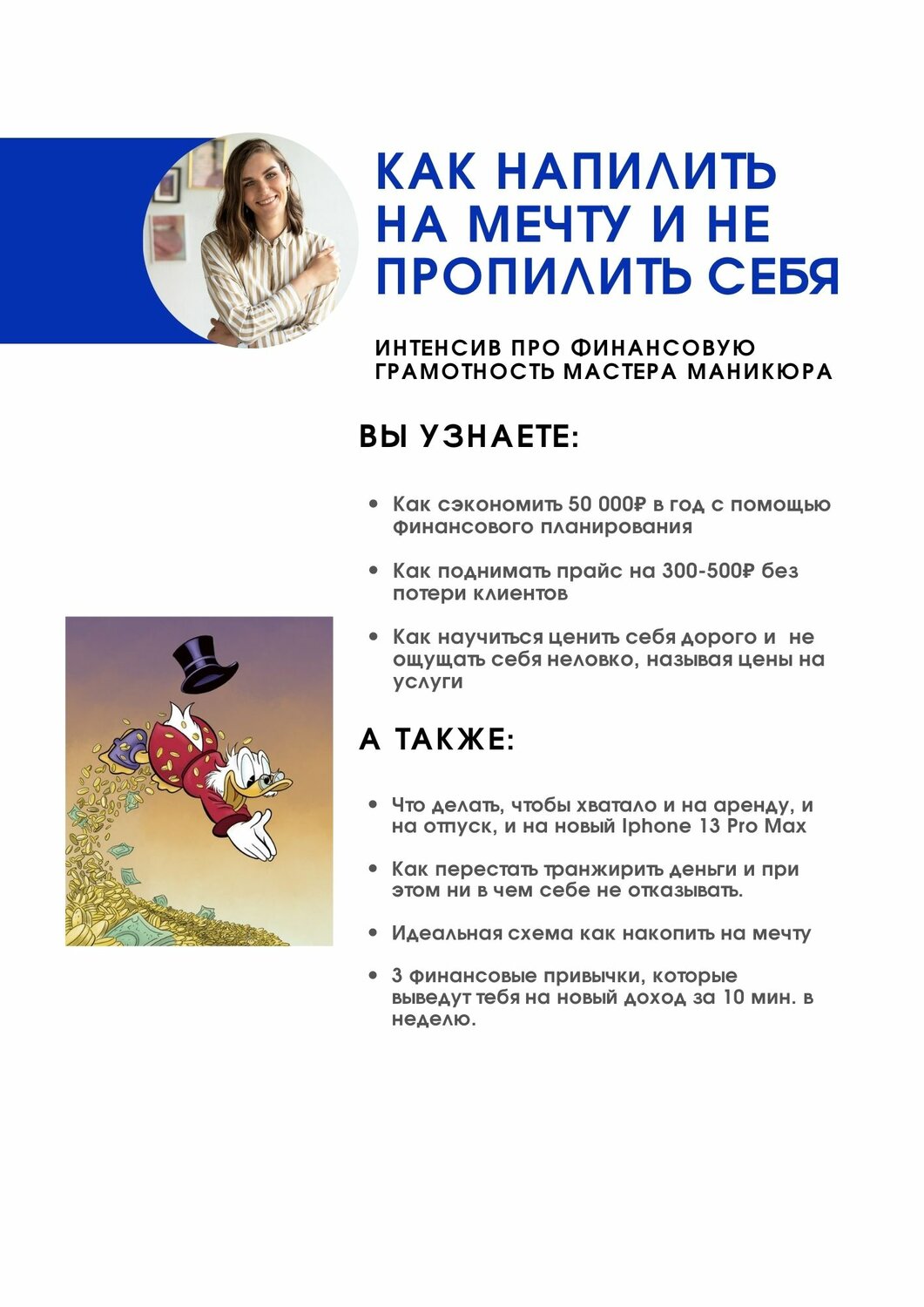 КАК НАПИЛИТЬ НА МЕЧТУ И НЕ ПРОПИЛИТЬ СЕБЯ

ИНТЕНСИВ ПРО ФИНАНСОВУЮ ГРАМОТНОСТЬ МАСТЕРА МАНИКЮРА

ВЫ УЗНАЕТЕ:

• Как сэкономить 50 000₽ в год с помощью финансового планирования

• Как поднимать прайс на 300-500₽ без потери клиентов

• Как научиться ценить себя дорого и не ощущать себя неловко, называя цены на услуги

А ТАКЖЕ:

• Что делать, чтобы хватало и на аренду, и на отпуск, и на новый Iphone 13 Pro Max

• Как перестать транжирить деньги и при этом ни в чем себе не отказывать.

• Идеальная схема как накопить на мечту

• 3 финансовые привычки, которые выведут тебя на новый доход за 10 мин. в неделю.